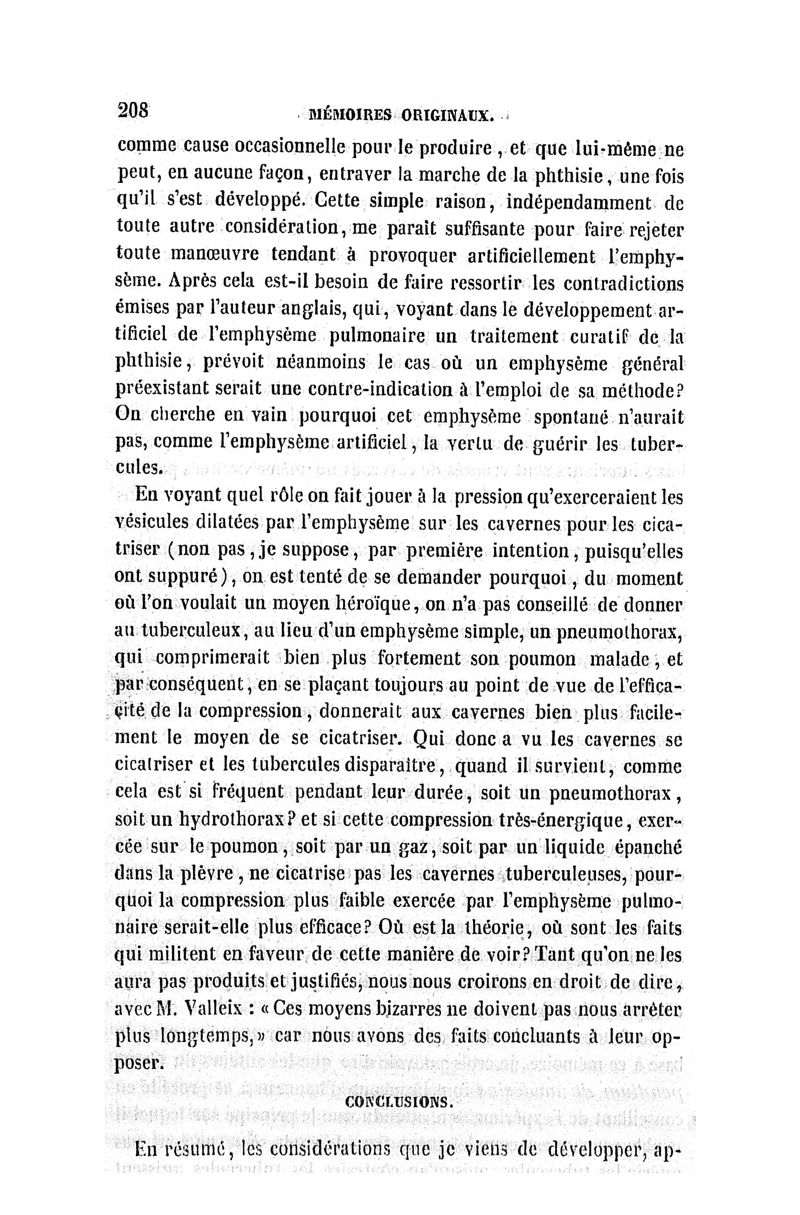 208 MÉMOIRES ORIGINAUX.

comme cause occasionnelle pour le produire, et que lui-même ne peut, en aucune façon, entraver la marche de la phthisie, une fois qu'il s'est développé. Cette simple raison, indépendamment de toute autre considération, me paraît suffisante pour faire rejeter toute manœuvre tendant à provoquer artificiellement l'emphysème. Après cela est-il besoin de faire ressortir les contradictions émises par l'auteur anglais, qui, voyant dans le développement artificiel de l'emphysème pulmonaire un traitement curatif de la phthisie, prévoit néanmoins le cas où un emphysème général préexistant serait une contre-indication à l'emploi de sa méthode? On cherche en vain pourquoi cet emphysème spontané n'aurait pas, comme l'emphysème artificiel, la vertu de guérir les tubercules.

En voyant quel rôle on fait jouer à la pression qu'exerceraient les vésicules dilatées par l'emphysème sur les cavernes pour les cicatriser (non pas, je suppose, par première intention, puisqu'elles ont suppuré), on est tenté de se demander pourquoi, du moment où l'on voulait un moyen héroïque, on n'a pas conseillé de donner au tuberculeux, au lieu d'un emphysème simple, un pneumothorax, qui comprimerait bien plus fortement son poumon malade, et par conséquent, en se plaçant toujours au point de vue de l'efficacité de la compression, donnerait aux cavernes bien plus facilement le moyen de se cicatriser. Qui donc a vu les cavernes se cicatriser et les tubercules disparaître, quand il survient, comme cela est si fréquent pendant leur durée, soit un pneumothorax, soit un hydrothorax? et si cette compression très-énergique, exercée sur le poumon, soit par un gaz, soit par un liquide épanché dans la plèvre, ne cicatrise pas les cavernes tuberculeuses, pourquoi la compression plus faible exercée par l'emphysème pulmonaire serait-elle plus efficace? Où est la théorie, où sont les faits qui militent en faveur de cette manière de voir? Tant qu'on ne les aura pas produits et justifiés, nous nous croirons en droit de dire, avec M. Valleix : « Ces moyens bizarres ne doivent pas nous arrêter plus longtemps, » car nous avons des faits concluants à leur opposer.

CONCLUSIONS.

En résumé, les considérations que je viens de développer, ap-